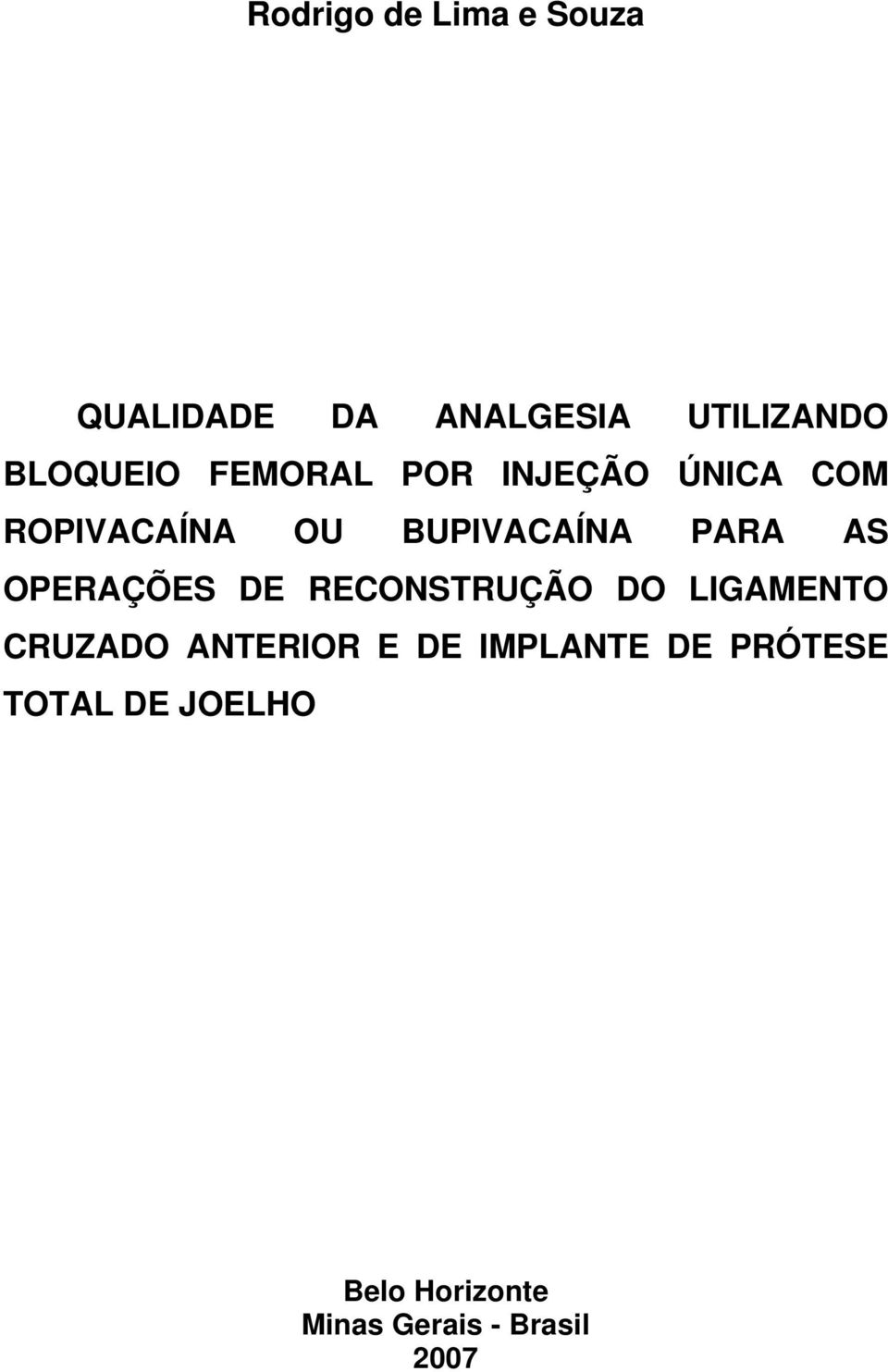 Rodrigo de Lima e Souza

QUALIDADE DA ANALGESIA UTILIZANDO BLOQUEIO FEMORAL POR INJEÇÃO ÚNICA COM ROPIVACAÍNA OU BUPIVACAÍNA PARA AS OPERAÇÕES DE RECONSTRUÇÃO DO LIGAMENTO CRUZADO ANTERIOR E DE IMPLANTE DE PRÓTESE TOTAL DE JOELHO

Belo Horizonte
Minas Gerais - Brasil
2007